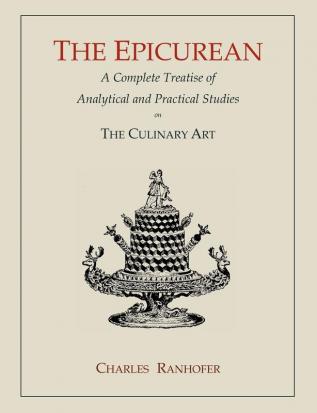 THE EPICUREAN

A Complete Treatise of
Analytical and Practical Studies
on
THE CULINARY ART

CHARLES RANHOFER